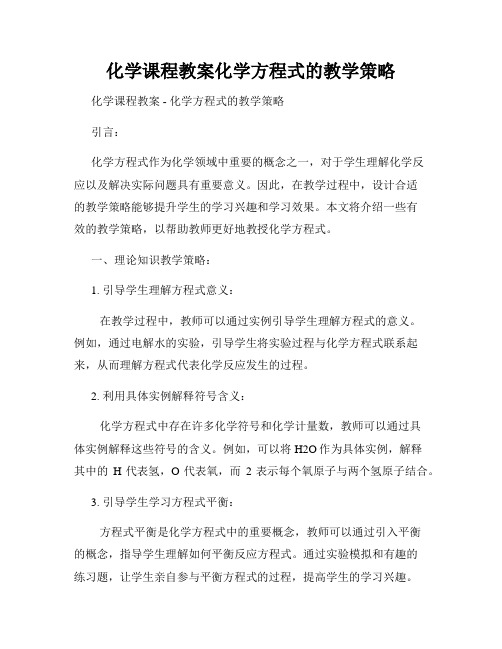 化学课程教案化学方程式的教学策略

化学课程教案 - 化学方程式的教学策略

引言：

化学方程式作为化学领域中重要的概念之一，对于学生理解化学反应以及解决实际问题具有重要意义。因此，在教学过程中，设计合适的教学策略能够提升学生的学习兴趣和学习效果。本文将介绍一些有效的教学策略，以帮助教师更好地教授化学方程式。

一、理论知识教学策略：

1. 引导学生理解方程式意义：

在教学过程中，教师可以通过实例引导学生理解方程式的意义。例如，通过电解水的实验，引导学生将实验过程与化学方程式联系起来，从而理解方程式代表化学反应发生的过程。

2. 利用具体实例解释符号含义：

化学方程式中存在许多化学符号和化学计量数，教师可以通过具体实例解释这些符号的含义。例如，可以将 H2O 作为具体实例，解释其中的 H 代表氢，O 代表氧，而 2 表示每个氧原子与两个氢原子结合。

3. 引导学生学习方程式平衡：

方程式平衡是化学方程式中的重要概念，教师可以通过引入平衡的概念，指导学生理解如何平衡反应方程式。通过实验模拟和有趣的练习题，让学生亲自参与平衡方程式的过程，提高学生的学习兴趣。